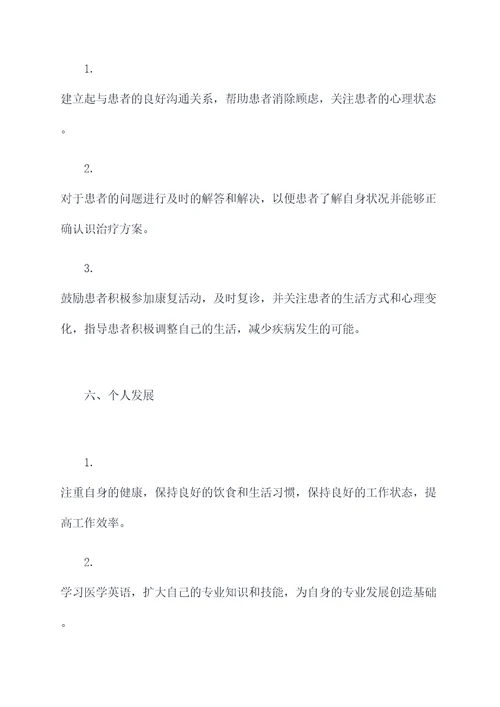 1.

建立起与患者的良好沟通关系，帮助患者消除顾虑，关注患者的心理状态。

2.

对于患者的问题进行及时的解答和解决，以便患者了解自身状况并能够正确认识治疗方案。

3.

鼓励患者积极参加康复活动，及时复诊，并关注患者的生活方式和心理变化，指导患者积极调整自己的生活，减少疾病发生的可能。

六、个人发展

1.

注重自身的健康，保持良好的饮食和生活习惯，保持良好的工作状态，提高工作效率。

2.

学习医学英语，扩大自己的专业知识和技能，为自身的专业发展创造基础。